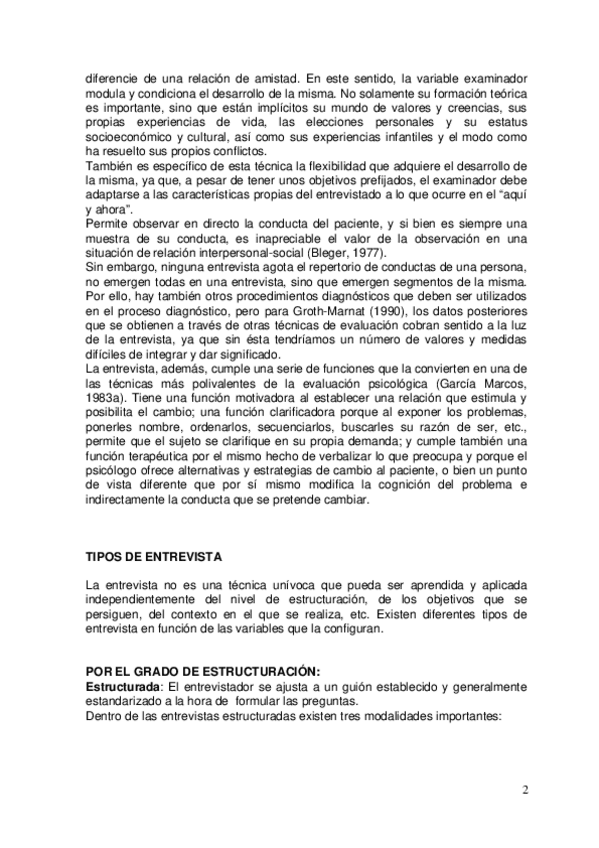 diferencie de una relación de amistad. En este sentido, la variable examinador modula y condiciona el desarrollo de la misma. No solamente su formación teórica es importante, sino que están implícitos su mundo de valores y creencias, sus propias experiencias de vida, las elecciones personales y su estatus socioeconómico y cultural, así como sus experiencias infantiles y el modo como ha resuelto sus propios conflictos.
También es específico de esta técnica la flexibilidad que adquiere el desarrollo de la misma, ya que, a pesar de tener unos objetivos prefijados, el examinador debe adaptarse a las características propias del entrevistado a lo que ocurre en el "aquí y ahora".
Permite observar en directo la conducta del paciente, y si bien es siempre una muestra de su conducta, es inapreciable el valor de la observación en una situación de relación interpersonal-social (Bleger, 1977).
Sin embargo, ninguna entrevista agota el repertorio de conductas de una persona, no emergen todas en una entrevista, sino que emergen segmentos de la misma. Por ello, hay también otros procedimientos diagnósticos que deben ser utilizados en el proceso diagnóstico, pero para Groth-Marnat (1990), los datos posteriores que se obtienen a través de otras técnicas de evaluación cobran sentido a la luz de la entrevista, ya que sin ésta tendríamos un número de valores y medidas difíciles de integrar y dar significado.
La entrevista, además, cumple una serie de funciones que la convierten en una de las técnicas más polivalentes de la evaluación psicológica (García Marcos, 1983a). Tiene una función motivadora al establecer una relación que estimula y posibilita el cambio; una función clarificadora porque al exponer los problemas, ponerles nombre, ordenarlos, secuenciarlos, buscarles su razón de ser, etc., permite que el sujeto se clarifique en su propia demanda; y cumple también una función terapéutica por el mismo hecho de verbalizar lo que preocupa y porque el psicólogo ofrece alternativas y estrategias de cambio al paciente, o bien un punto de vista diferente que por sí mismo modifica la cognición del problema e indirectamente la conducta que se pretende cambiar.

TIPOS DE ENTREVISTA

La entrevista no es una técnica unívoca que pueda ser aprendida y aplicada independientemente del nivel de estructuración, de los objetivos que se persiguen, del contexto en el que se realiza, etc. Existen diferentes tipos de entrevista en función de las variables que la configuran.

POR EL GRADO DE ESTRUCTURACIÓN:
Estructurada: El entrevistador se ajusta a un guión establecido y generalmente estandarizado a la hora de formular las preguntas.
Dentro de las entrevistas estructuradas existen tres modalidades importantes:

2